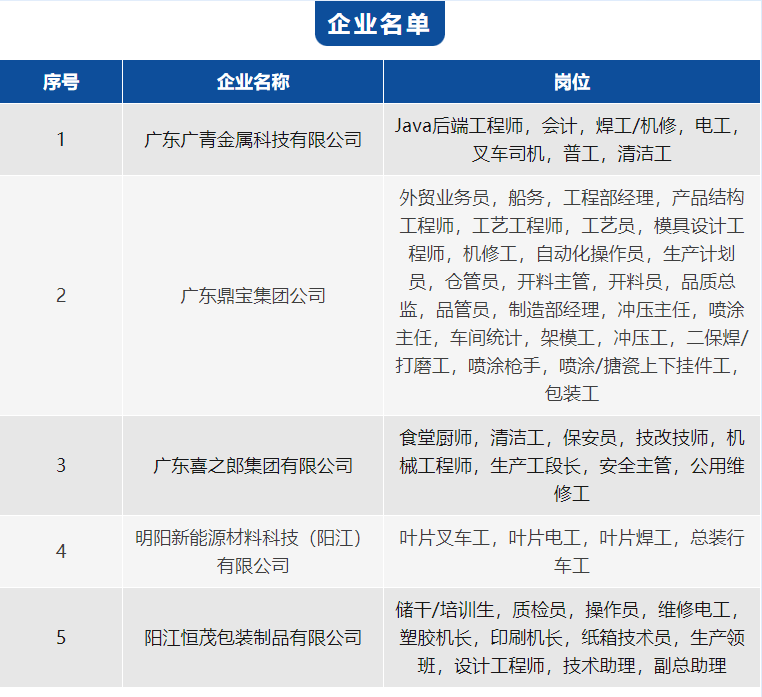 企业名单

| 序号 | 企业名称 | 岗位 |
|---|---|---|
| 1 | 广东广青金属科技有限公司 | Java后端工程师，会计，焊工/机修，电工，叉车司机，普工，清洁工 |
| 2 | 广东鼎宝集团公司 | 外贸业务员，船务，工程部经理，产品结构工程师，工艺工程师，工艺员，模具设计工程师，机修工，自动化操作员，生产计划员，仓管员，开料主管，开料员，品质总监，品管员，制造部经理，冲压主任，喷涂主任，车间统计，架模工，冲压工，二保焊/打磨工，喷涂枪手，喷涂/搪瓷上下挂件工，包装工 |
| 3 | 广东喜之郎集团有限公司 | 食堂厨师，清洁工，保安员，技改技师，机械工程师，生产工段长，安全主管，公用维修工 |
| 4 | 明阳新能源材料科技（阳江）有限公司 | 叶片叉车工，叶片电工，叶片焊工，总装行车工 |
| 5 | 阳江恒茂包装制品有限公司 | 储干/培训生，质检员，操作员，维修电工，塑胶机长，印刷机长，纸箱技术员，生产领班，设计工程师，技术助理，副总助理 |